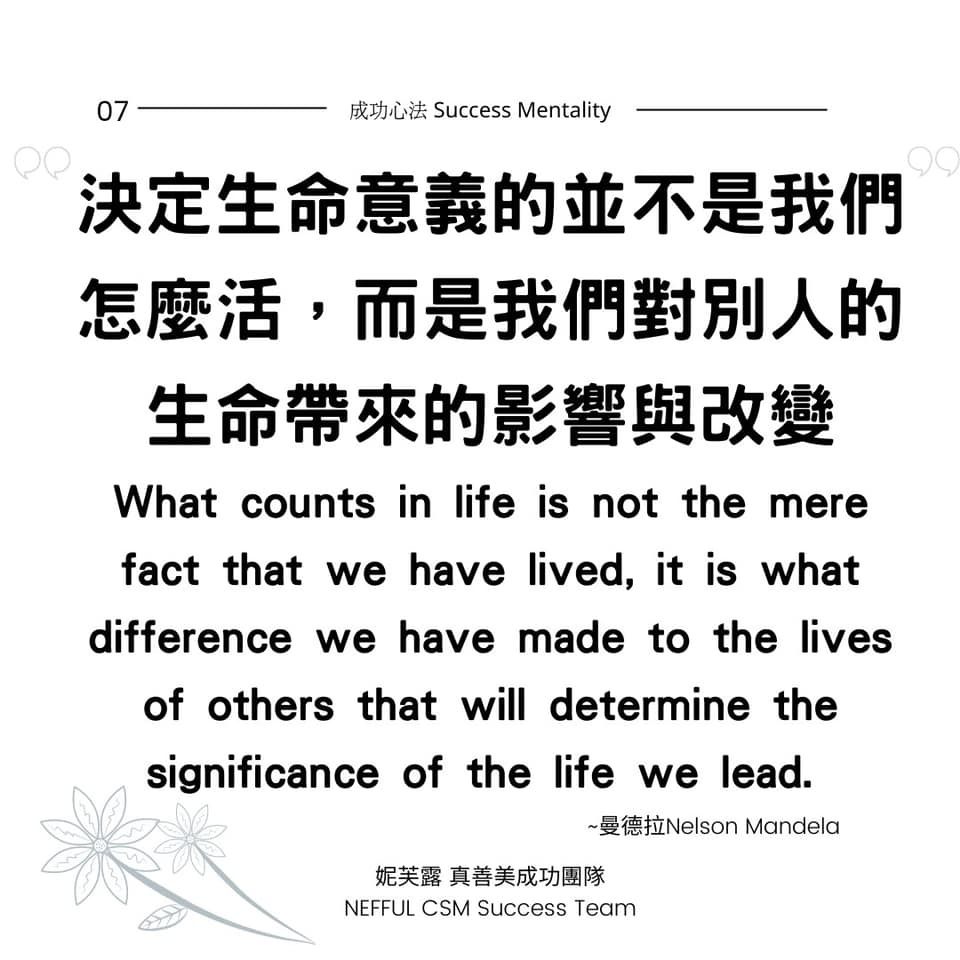 07 成功心法 Success Mentality

決定生命意義的並不是我們怎麼活，而是我們對別人的生命帶來的影響與改變

What counts in life is not the mere fact that we have lived, it is what difference we have made to the lives of others that will determine the significance of the life we lead.

~曼德拉Nelson Mandela

妮芙露 真善美成功團隊
NEFFUL CSM Success Team